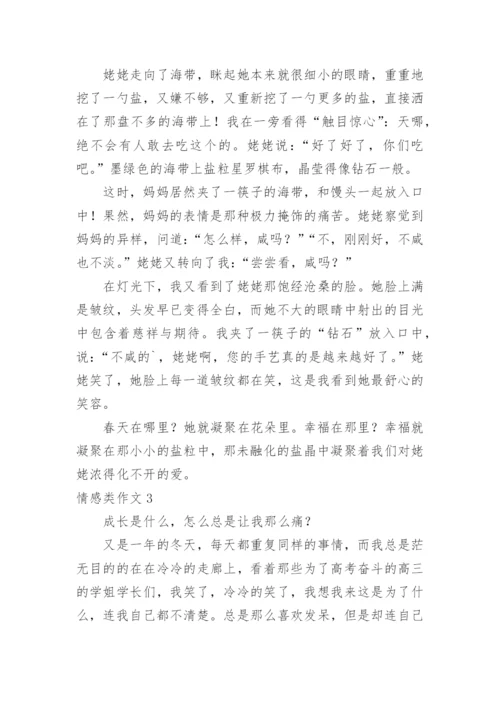 姥姥走向了海带，眯起她本来就很细小的眼睛，重重地挖了一勺盐，又嫌不够，又重新挖了一勺更多的盐，直接洒在了那盘不多的海带上！我在一旁看得“触目惊心”：天哪，绝不会有人敢去吃这个的。姥姥说：“好了好了，你们吃吧。”墨绿色的海带上盐粒星罗棋布，晶莹得像钻石一般。

这时，妈妈居然夹了一筷子的海带，和馒头一起放入口中！果然，妈妈的表情是那种极力掩饰的痛苦。姥姥察觉到妈妈的异样，问道：“怎么样，咸吗？”“不，刚刚好，不咸也不淡。”姥姥又转向了我：“尝尝看，咸吗？”

在灯光下，我又看到了姥姥那饱经沧桑的脸。她脸上满是皱纹，头发早已变得全白，而她不大的眼睛中射出的目光中包含着慈祥与期待。我夹了一筷子的“钻石”放入口中，说：“不咸的`，姥姥啊，您的手艺真的是越来越好了。”姥姥笑了，她脸上每一道皱纹都在笑，这是我看到她最舒心的笑容。

春天在哪里？她就凝聚在花朵里。幸福在那里？幸福就凝聚在那小小的盐粒中，那未融化的盐晶中凝聚着我们对姥姥浓得化不开的爱。

情感类作文 3

成长是什么，怎么总是让我那么痛？

又是一年的冬天，每天都重复同样的事情，而我总是茫无目的的在在冷冷的走廊上，看着那些为了高考奋斗的高三的学姐学长们，我笑了，冷冷的笑了，我想我来这是为了什么，连我自己都不清楚。总是那么喜欢发呆，但是却连自己